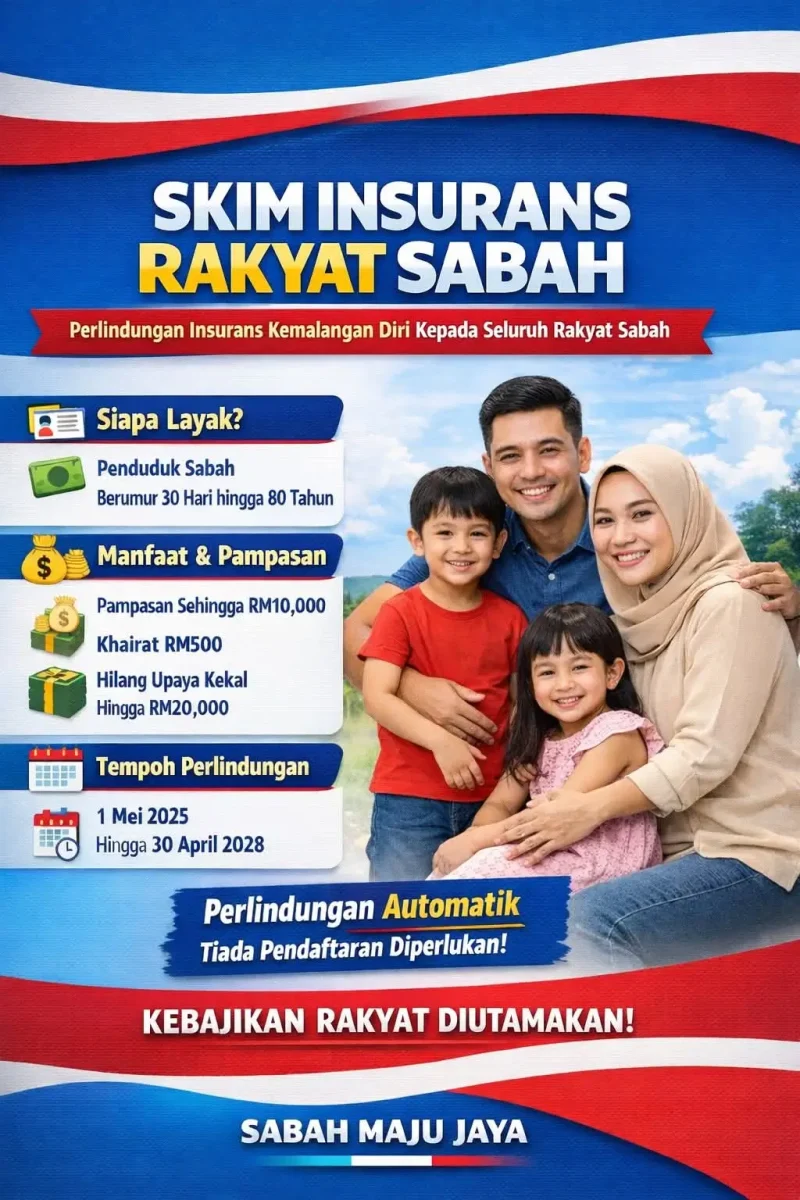 SKIM INSURANS RAKYAT SABAH

Perlindungan Insurans Kemalangan Diri Kepada Seluruh Rakyat Sabah

Siapa Layak?

Penduduk Sabah
Berumur 30 Hari hingga 80 Tahun

Manfaat & Pampasan

Pampasan Sehingga RM10,000

Khairat RM500

Hilang Upaya Kekal
Hingga RM20,000

Tempoh Perlindungan

1 Mei 2025
Hingga 30 April 2028

Perlindungan Automatik
Tiada Pendaftaran Diperlukan!

KEBAJIKAN RAKYAT DIUTAMAKAN!

SABAH MAJU JAYA